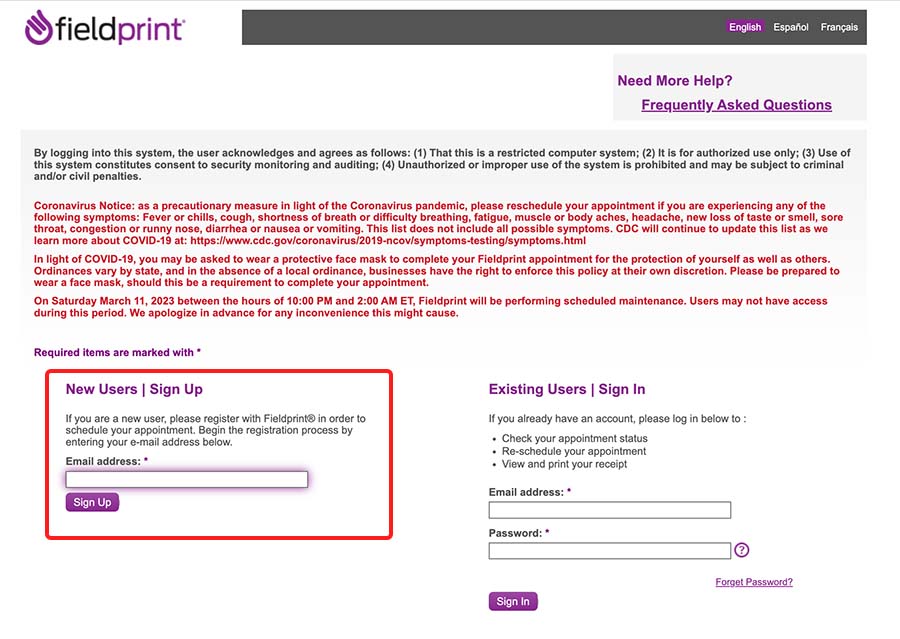 fieldprint

English Español Français

Need More Help?

Frequently Asked Questions

By logging into this system, the user acknowledges and agrees as follows: (1) That this is a restricted computer system; (2) It is for authorized use only; (3) Use of this system constitutes consent to security monitoring and auditing; (4) Unauthorized or improper use of the system is prohibited and may be subject to criminal and/or civil penalties.

Coronavirus Notice: as a precautionary measure in light of the Coronavirus pandemic, please reschedule your appointment if you are experiencing any of the following symptoms: Fever or chills, cough, shortness of breath or difficulty breathing, fatigue, muscle or body aches, headache, new loss of taste or smell, sore throat, congestion or runny nose, diarrhea or nausea or vomiting. This list does not include all possible symptoms. CDC will continue to update this list as we learn more about COVID-19 at: https://www.cdc.gov/coronavirus/2019-ncov/symptoms-testing/symptoms.html

In light of COVID-19, you may be asked to wear a protective face mask to complete your Fieldprint appointment for the protection of yourself as well as others. Ordinances vary by state, and in the absence of a local ordinance, businesses have the right to enforce this policy at their own discretion. Please be prepared to wear a face mask, should this be a requirement to complete your appointment.

On Saturday March 11, 2023 between the hours of 10:00 PM and 2:00 AM ET, Fieldprint will be performing scheduled maintenance. Users may not have access during this period. We apologize in advance for any inconvenience this might cause.

Required items are marked with *

New Users | Sign Up

If you are a new user, please register with Fieldprint® in order to schedule your appointment. Begin the registration process by entering your e-mail address below.

Email address: *

Sign Up

Existing Users | Sign In

If you already have an account, please log in below to :

• Check your appointment status
• Re-schedule your appointment
• View and print your receipt

Email address: *

Password: *

?

Forget Password?

Sign In